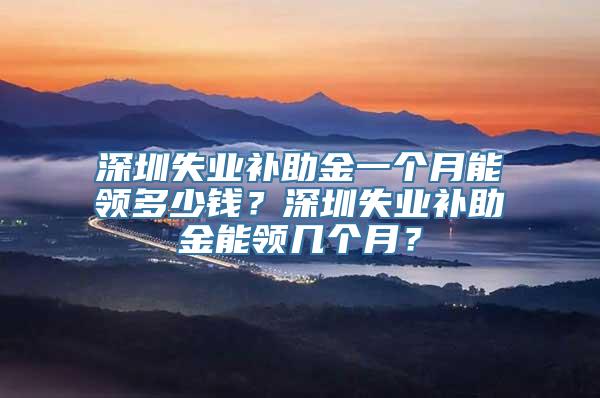 深圳失业补助金一个月能领多少钱？深圳失业补助金能领几个月？